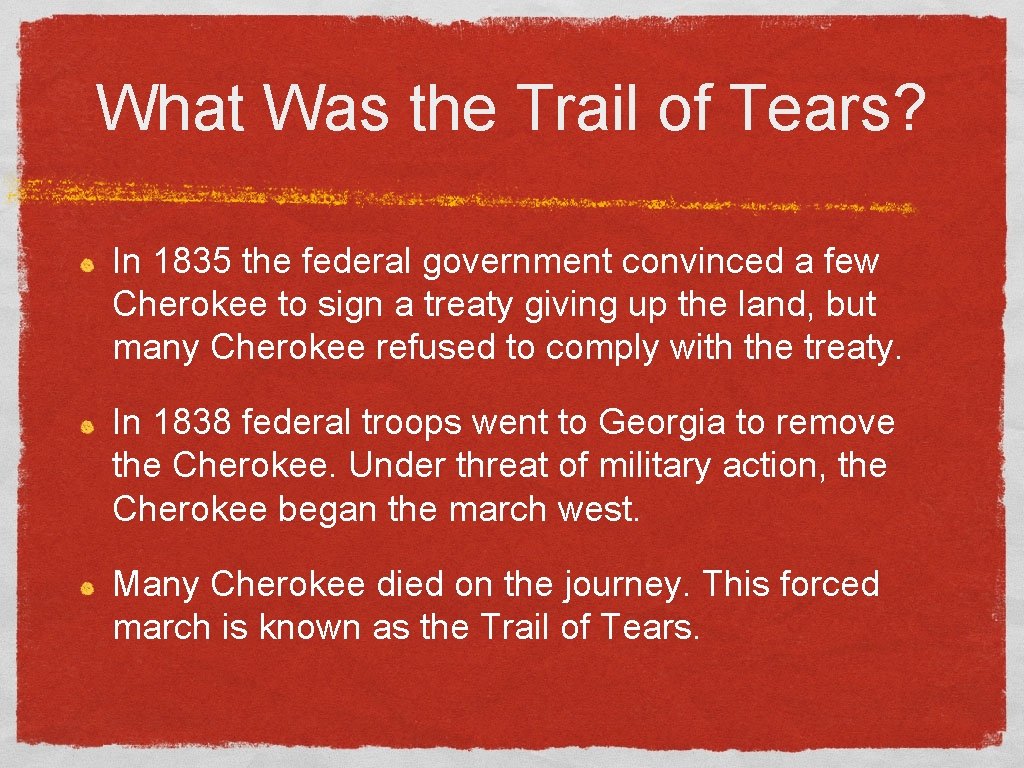 What Was the Trail of Tears?

In 1835 the federal government convinced a few Cherokee to sign a treaty giving up the land, but many Cherokee refused to comply with the treaty.

In 1838 federal troops went to Georgia to remove the Cherokee. Under threat of military action, the Cherokee began the march west.

Many Cherokee died on the journey. This forced march is known as the Trail of Tears.